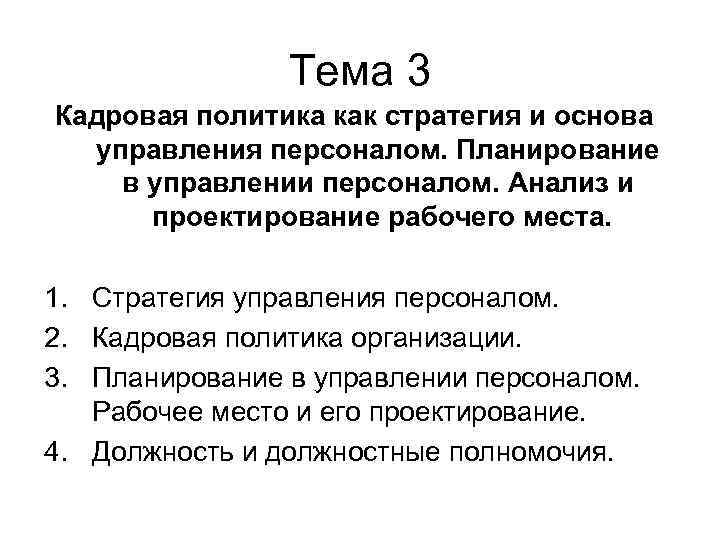 Тема 3

Кадровая политика как стратегия и основа управления персоналом. Планирование в управлении персоналом. Анализ и проектирование рабочего места.

1. Стратегия управления персоналом.
2. Кадровая политика организации.
3. Планирование в управлении персоналом. Рабочее место и его проектирование.
4. Должность и должностные полномочия.